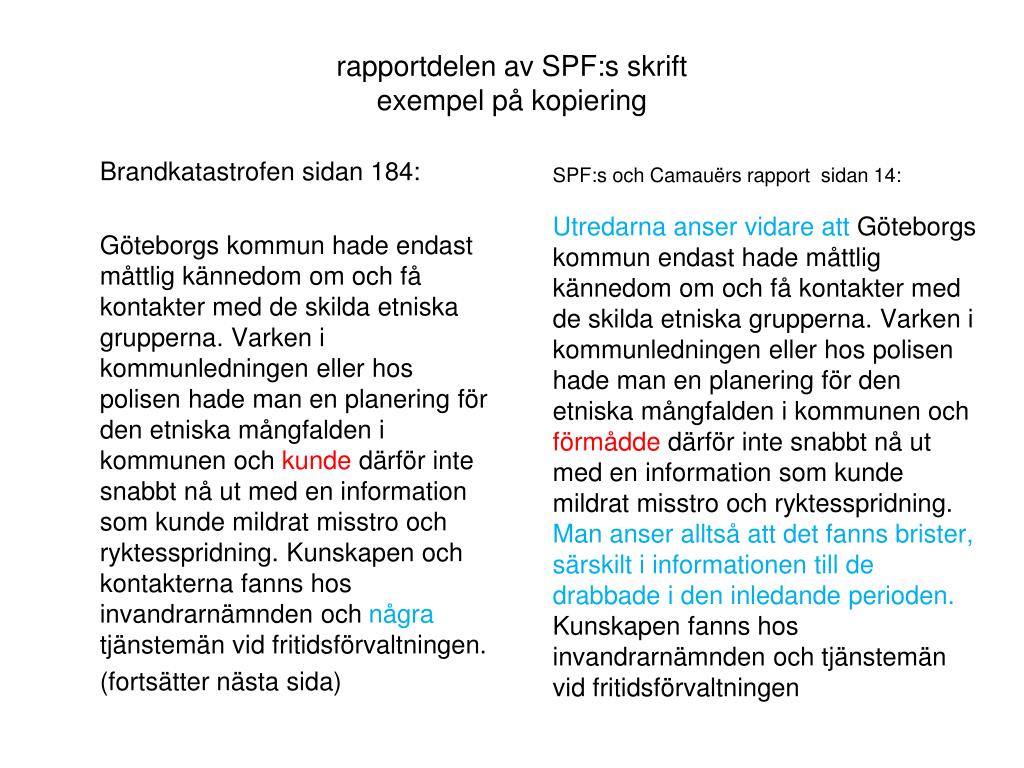 rapportdelen av SPF:s skrift
exempel på kopiering

Brandkatastrofen sidan 184:

Göteborgs kommun hade endast måttlig kännedom om och få kontakter med de skilda etniska grupperna. Varken i kommunledningen eller hos polisen hade man en planering för den etniska mångfalden i kommunen och kunde därför inte snabbt nå ut med en information som kunde mildrat misstro och ryktesspridning. Kunskapen och kontakterna fanns hos invandrarnämnden och några tjänstemän vid fritidsförvaltningen.

(fortsätter nästa sida)

SPF:s och Camauërs rapport sidan 14:

Utredarna anser vidare att Göteborgs kommun endast hade måttlig kännedom om och få kontakter med de skilda etniska grupperna. Varken i kommunledningen eller hos polisen hade man en planering för den etniska mångfalden i kommunen och förmådde därför inte snabbt nå ut med en information som kunde mildrat misstro och ryktesspridning. Man anser alltså att det fanns brister, särskilt i informationen till de drabbade i den inledande perioden. Kunskapen fanns hos invandrarnämnden och tjänstemän vid fritidsförvaltningen